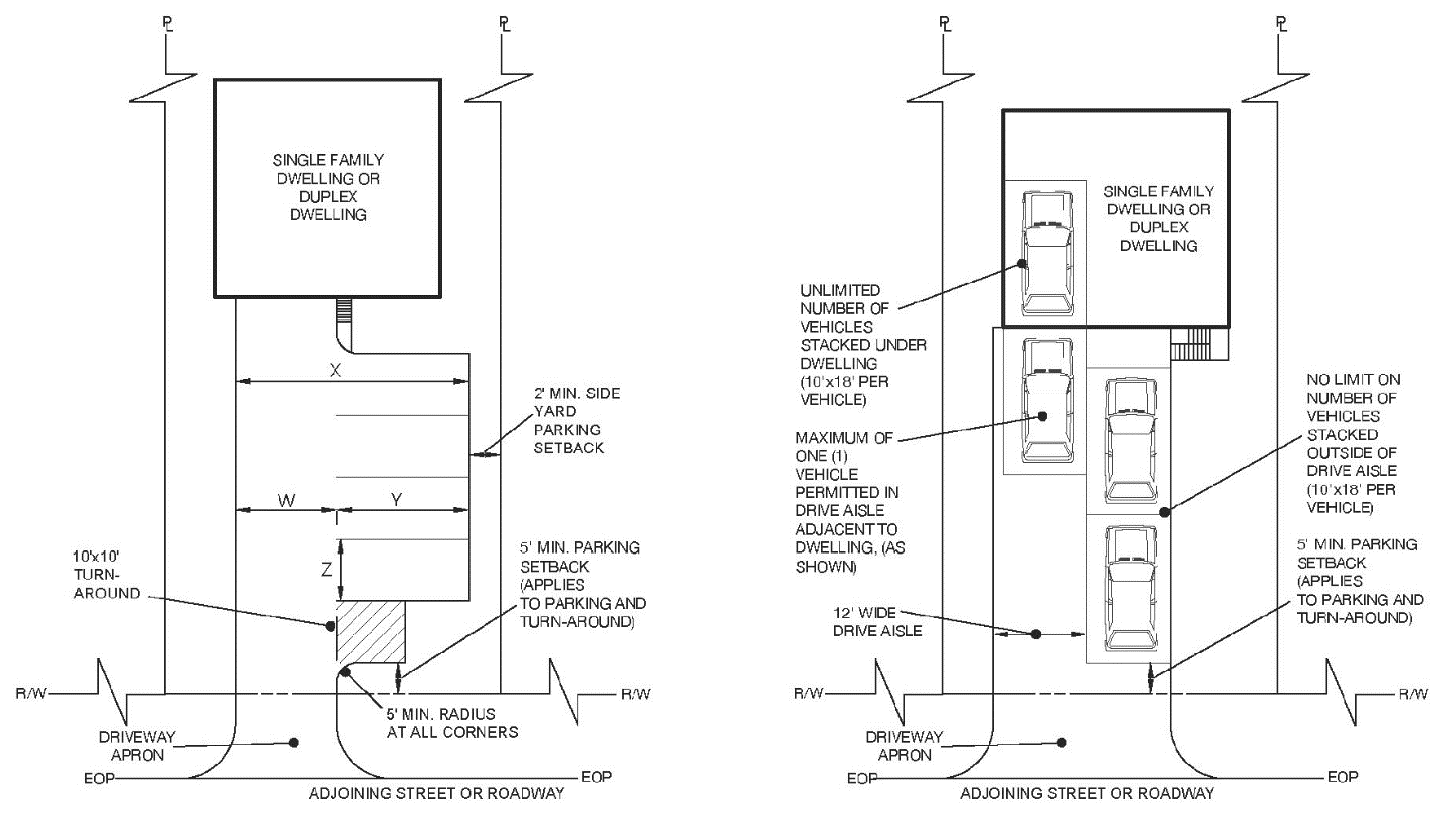 PL PL

SINGLE FAMILY DWELLING OR DUPLEX DWELLING

X

2' MIN. SIDE YARD PARKING SETBACK

W Y

Z

10'x10' TURN-AROUND

5' MIN. PARKING SETBACK (APPLIES TO PARKING AND TURN-AROUND)

R/W R/W

5' MIN. RADIUS AT ALL CORNERS

DRIVEWAY APRON

EOP EOP

ADJOINING STREET OR ROADWAY

PL PL

SINGLE FAMILY DWELLING OR DUPLEX DWELLING

UNLIMITED NUMBER OF VEHICLES STACKED UNDER DWELLING (10'x18' PER VEHICLE)

MAXIMUM OF ONE (1) VEHICLE PERMITTED IN DRIVE AISLE ADJACENT TO DWELLING, (AS SHOWN)

NO LIMIT ON NUMBER OF VEHICLES STACKED OUTSIDE OF DRIVE AISLE (10'x18' PER VEHICLE)

5' MIN. PARKING SETBACK (APPLIES TO PARKING AND TURN-AROUND)

12' WIDE DRIVE AISLE

R/W R/W

DRIVEWAY APRON

EOP EOP

ADJOINING STREET OR ROADWAY